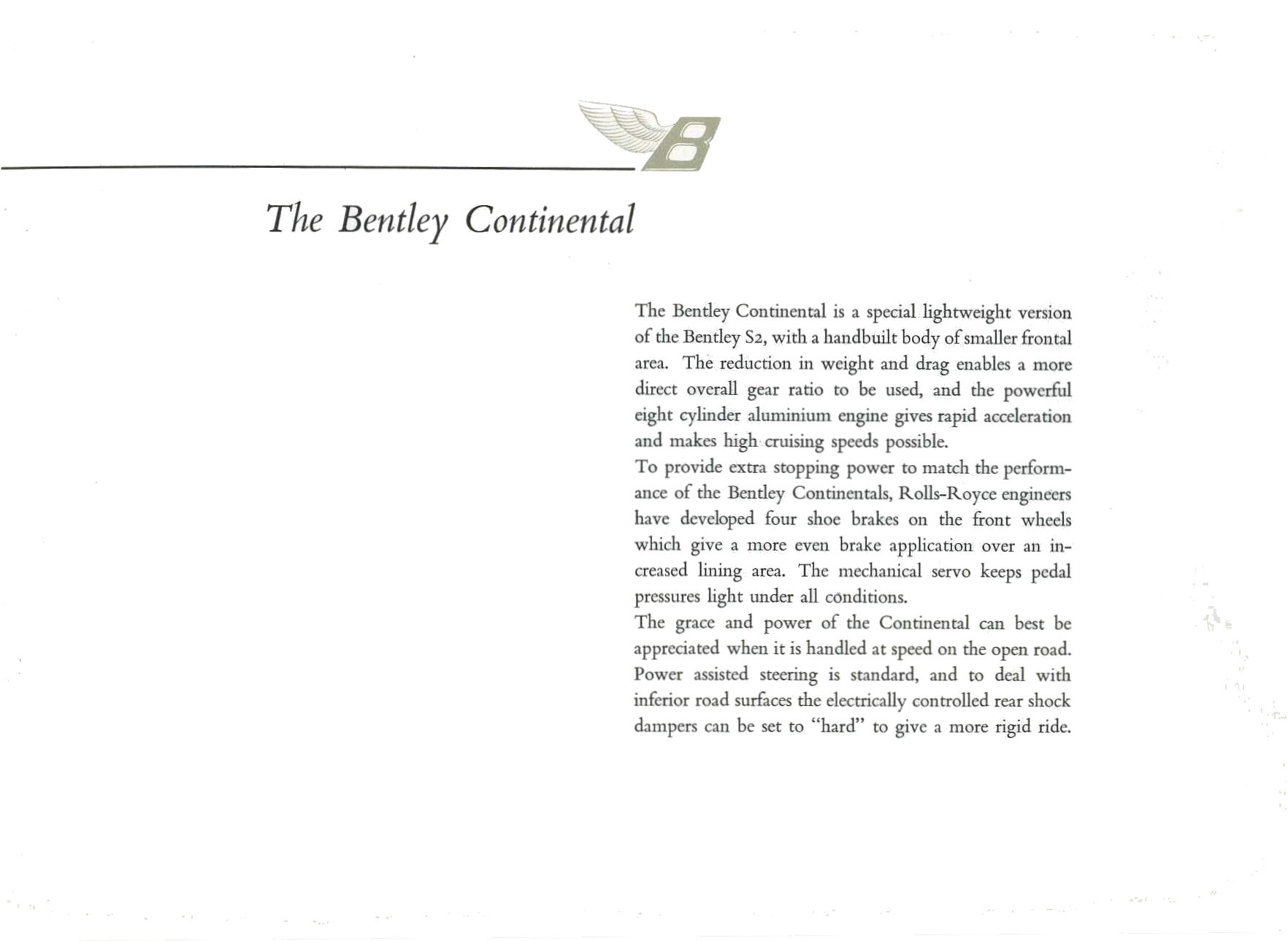 B

The Bentley Continental

The Bentley Continental is a special lightweight version of the Bentley S2, with a handbuilt body of smaller frontal area. The reduction in weight and drag enables a more direct overall gear ratio to be used, and the powerful eight cylinder aluminium engine gives rapid acceleration and makes high cruising speeds possible.

To provide extra stopping power to match the performance of the Bentley Continentals, Rolls-Royce engineers have developed four shoe brakes on the front wheels which give a more even brake application over an increased lining area. The mechanical servo keeps pedal pressures light under all conditions.

The grace and power of the Continental can best be appreciated when it is handled at speed on the open road. Power assisted steering is standard, and to deal with inferior road surfaces the electrically controlled rear shock dampers can be set to "hard" to give a more rigid ride.